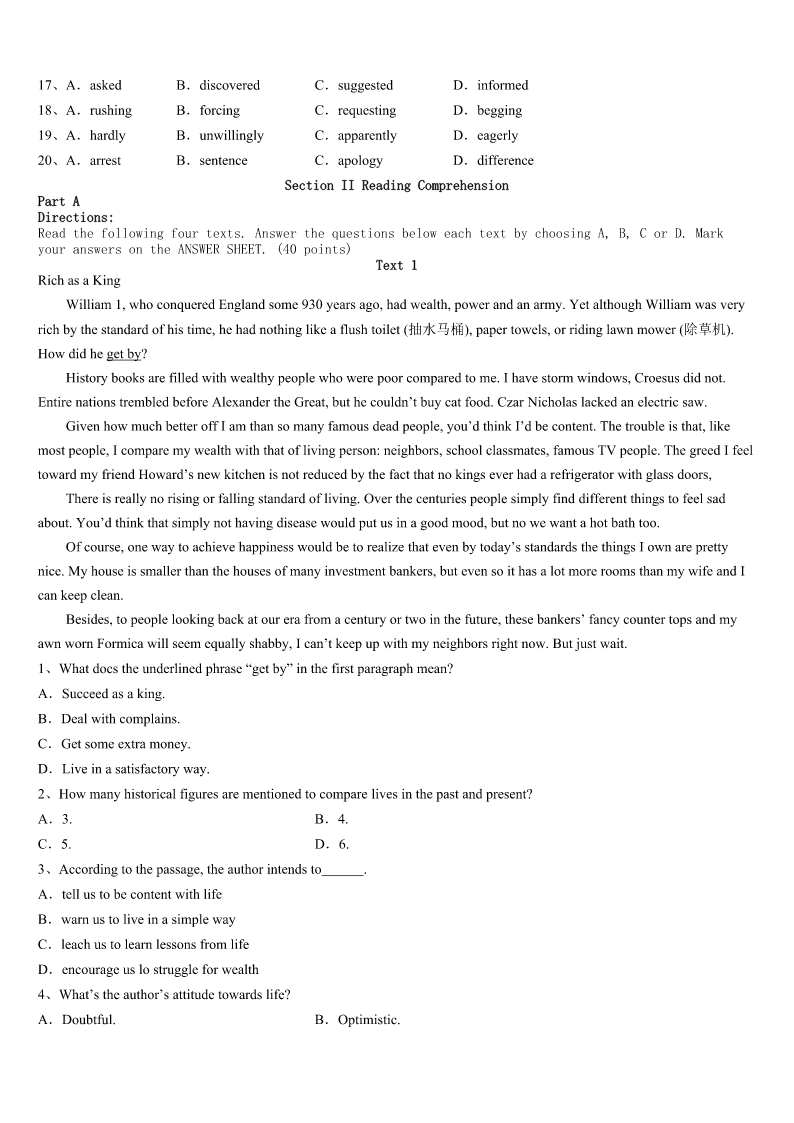 17、A．asked B．discovered C．suggested D．informed

18、A．rushing B．forcing C．requesting D．begging

19、A．hardly B．unwillingly C．apparently D．eagerly

20、A．arrest B．sentence C．apology D．difference

Section II Reading Comprehension

Part A

Directions:

Read the following four texts. Answer the questions below each text by choosing A, B, C or D. Mark your answers on the ANSWER SHEET. (40 points)

Text 1

Rich as a King

William 1, who conquered England some 930 years ago, had wealth, power and an army. Yet although William was very rich by the standard of his time, he had nothing like a flush toilet (抽水马桶), paper towels, or riding lawn mower (除草机). How did he get by?

History books are filled with wealthy people who were poor compared to me. I have storm windows, Croesus did not. Entire nations trembled before Alexander the Great, but he couldn't buy cat food. Czar Nicholas lacked an electric saw.

Given how much better off I am than so many famous dead people, you'd think I'd be content. The trouble is that, like most people, I compare my wealth with that of living person: neighbors, school classmates, famous TV people. The greed I feel toward my friend Howard's new kitchen is not reduced by the fact that no kings ever had a refrigerator with glass doors,

There is really no rising or falling standard of living. Over the centuries people simply find different things to feel sad about. You'd think that simply not having disease would put us in a good mood, but no we want a hot bath too.

Of course, one way to achieve happiness would be to realize that even by today's standards the things I own are pretty nice. My house is smaller than the houses of many investment bankers, but even so it has a lot more rooms than my wife and I can keep clean.

Besides, to people looking back at our era from a century or two in the future, these bankers' fancy counter tops and my awn worn Formica will seem equally shabby, I can't keep up with my neighbors right now. But just wait.

1、What docs the underlined phrase "get by" in the first paragraph mean?

A．Succeed as a king.

B．Deal with complains.

C．Get some extra money.

D．Live in a satisfactory way.

2、How many historical figures are mentioned to compare lives in the past and present?

A．3. B．4.

C．5. D．6.

3、According to the passage, the author intends to______.

A．tell us to be content with life

B．warn us to live in a simple way

C．leach us to learn lessons from life

D．encourage us lo struggle for wealth

4、What's the author's attitude towards life?

A．Doubtful. B．Optimistic.